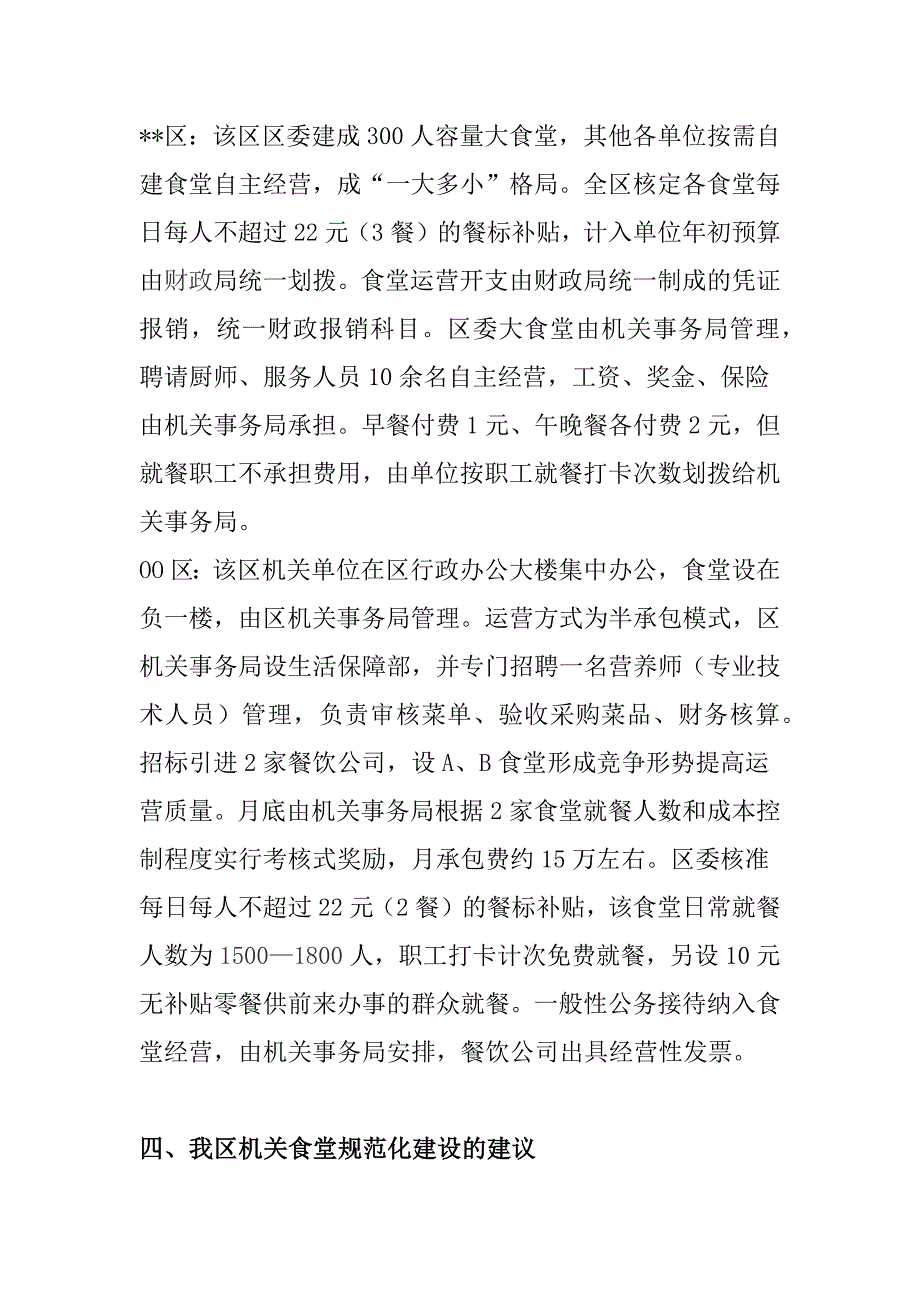 **区：该区区委建成300人容量大食堂，其他各单位按需自建食堂自主经营，成“一大多小”格局。全区核定各食堂每日每人不超过22元（3餐）的餐标补贴，计入单位年初预算由财政局统一划拨。食堂运营开支由财政局统一制成的凭证报销，统一财政报销科目。区委大食堂由机关事务局管理，聘请厨师、服务人员10余名自主经营，工资、奖金、保险由机关事务局承担。早餐付费1元、午晚餐各付费2元，但就餐职工不承担费用，由单位按职工就餐打卡次数划拨给机关事务局。

00区：该区机关单位在区行政办公大楼集中办公，食堂设在负一楼，由区机关事务局管理。运营方式为半承包模式，区机关事务局设生活保障部，并专门招聘一名营养师（专业技术人员）管理，负责审核菜单、验收采购菜品、财务核算。招标引进2家餐饮公司，设A、B食堂形成竞争形势提高运营质量。月底由机关事务局根据2家食堂就餐人数和成本控制程度实行考核式奖励，月承包费约15万左右。区委核准每日每人不超过22元（2餐）的餐标补贴，该食堂日常就餐人数为1500—1800人，职工打卡计次免费就餐，另设10元无补贴零餐供前来办事的群众就餐。一般性公务接待纳入食堂经营，由机关事务局安排，餐饮公司出具经营性发票。

四、我区机关食堂规范化建设的建议